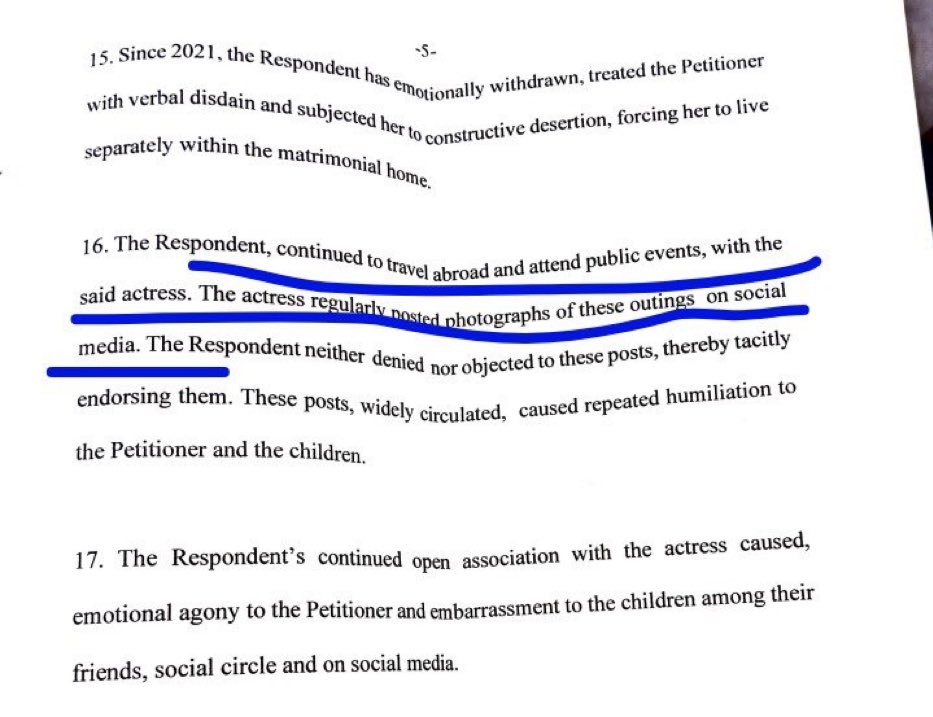 -5-

15. Since 2021, the Respondent has emotionally withdrawn, treated the Petitioner with verbal disdain and subjected her to constructive desertion, forcing her to live separately within the matrimonial home.

16. The Respondent, continued to travel abroad and attend public events, with the said actress. The actress regularly posted photographs of these outings on social media. The Respondent neither denied nor objected to these posts, thereby tacitly endorsing them. These posts, widely circulated, caused repeated humiliation to the Petitioner and the children.

17. The Respondent's continued open association with the actress caused, emotional agony to the Petitioner and embarrassment to the children among their friends, social circle and on social media.